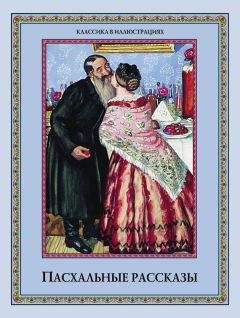 КЛАССИКА В ИЛЛЮСТРАЦИЯХ

ПАСХАЛЬНЫЕ РАССКАЗЫ